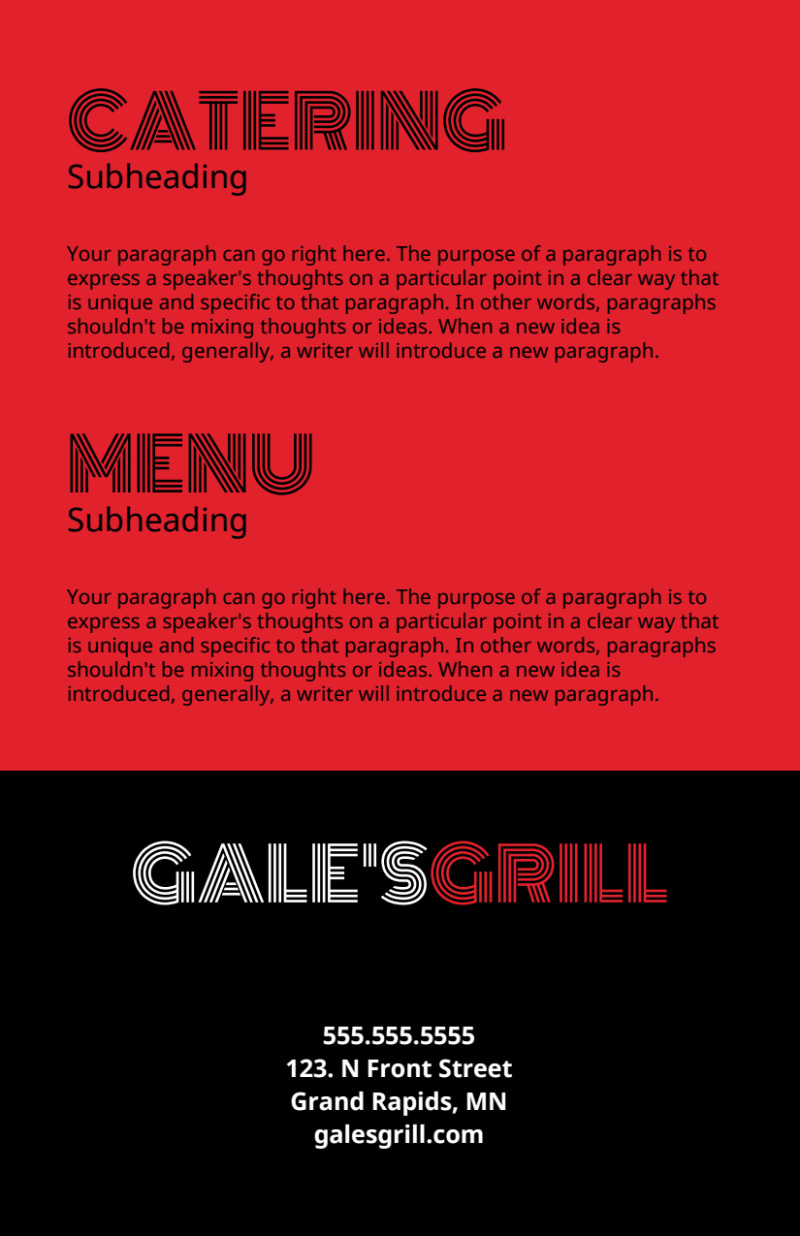 CATERING
Subheading

Your paragraph can go right here. The purpose of a paragraph is to express a speaker's thoughts on a particular point in a clear way that is unique and specific to that paragraph. In other words, paragraphs shouldn't be mixing thoughts or ideas. When a new idea is introduced, generally, a writer will introduce a new paragraph.

MENU
Subheading

Your paragraph can go right here. The purpose of a paragraph is to express a speaker's thoughts on a particular point in a clear way that is unique and specific to that paragraph. In other words, paragraphs shouldn't be mixing thoughts or ideas. When a new idea is introduced, generally, a writer will introduce a new paragraph.

GALE'SGRILL

555.555.5555
123. N Front Street
Grand Rapids, MN
galesgrill.com